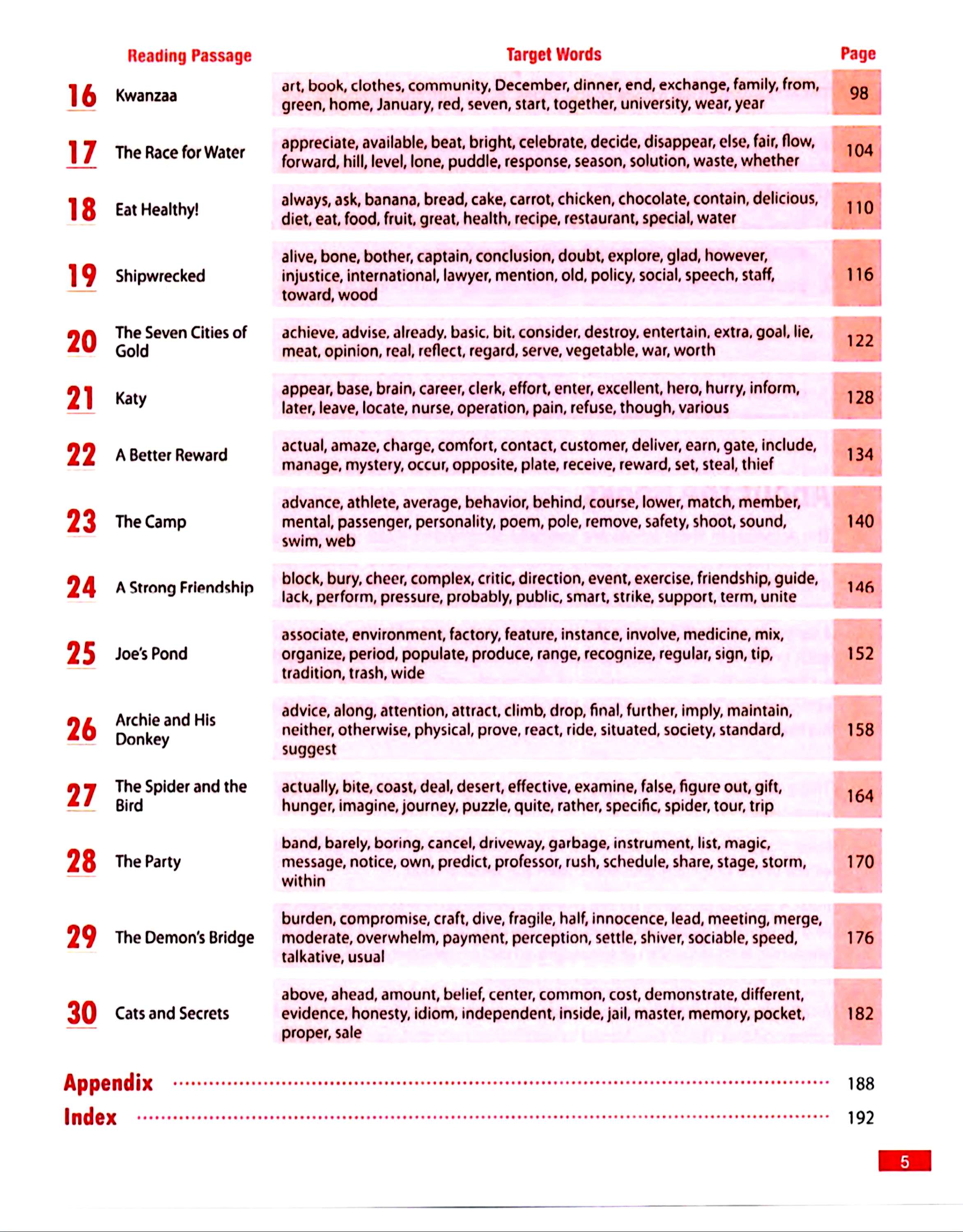 | | Reading Passage | Target Words | Page |
|---|---|---|---|
| 16 | Kwanzaa | art, book, clothes, community, December, dinner, end, exchange, family, from, green, home, January, red, seven, start, together, university, wear, year | 98 |
| 17 | The Race for Water | appreciate, available, beat, bright, celebrate, decide, disappear, else, fair, flow, forward, hill, level, lone, puddle, response, season, solution, waste, whether | 104 |
| 18 | Eat Healthy! | always, ask, banana, bread, cake, carrot, chicken, chocolate, contain, delicious, diet, eat, food, fruit, great, health, recipe, restaurant, special, water | 110 |
| 19 | Shipwrecked | alive, bone, bother, captain, conclusion, doubt, explore, glad, however, injustice, international, lawyer, mention, old, policy, social, speech, staff, toward, wood | 116 |
| 20 | The Seven Cities of Gold | achieve, advise, already, basic, bit, consider, destroy, entertain, extra, goal, lie, meat, opinion, real, reflect, regard, serve, vegetable, war, worth | 122 |
| 21 | Katy | appear, base, brain, career, clerk, effort, enter, excellent, hero, hurry, inform, later, leave, locate, nurse, operation, pain, refuse, though, various | 128 |
| 22 | A Better Reward | actual, amaze, charge, comfort, contact, customer, deliver, earn, gate, include, manage, mystery, occur, opposite, plate, receive, reward, set, steal, thief | 134 |
| 23 | The Camp | advance, athlete, average, behavior, behind, course, lower, match, member, mental, passenger, personality, poem, pole, remove, safety, shoot, sound, swim, web | 140 |
| 24 | A Strong Friendship | block, bury, cheer, complex, critic, direction, event, exercise, friendship, guide, lack, perform, pressure, probably, public, smart, strike, support, term, unite | 146 |
| 25 | Joe's Pond | associate, environment, factory, feature, instance, involve, medicine, mix, organize, period, populate, produce, range, recognize, regular, sign, tip, tradition, trash, wide | 152 |
| 26 | Archie and His Donkey | advice, along, attention, attract, climb, drop, final, further, imply, maintain, neither, otherwise, physical, prove, react, ride, situated, society, standard, suggest | 158 |
| 27 | The Spider and the Bird | actually, bite, coast, deal, desert, effective, examine, false, figure out, gift, hunger, imagine, journey, puzzle, quite, rather, specific, spider, tour, trip | 164 |
| 28 | The Party | band, barely, boring, cancel, driveway, garbage, instrument, list, magic, message, notice, own, predict, professor, rush, schedule, share, stage, storm, within | 170 |
| 29 | The Demon's Bridge | burden, compromise, craft, dive, fragile, half, innocence, lead, meeting, merge, moderate, overwhelm, payment, perception, settle, shiver, sociable, speed, talkative, usual | 176 |
| 30 | Cats and Secrets | above, ahead, amount, belief, center, common, cost, demonstrate, different, evidence, honesty, idiom, independent, inside, jail, master, memory, pocket, proper, sale | 182 |

Appendix ........ 188
Index ........ 192

5